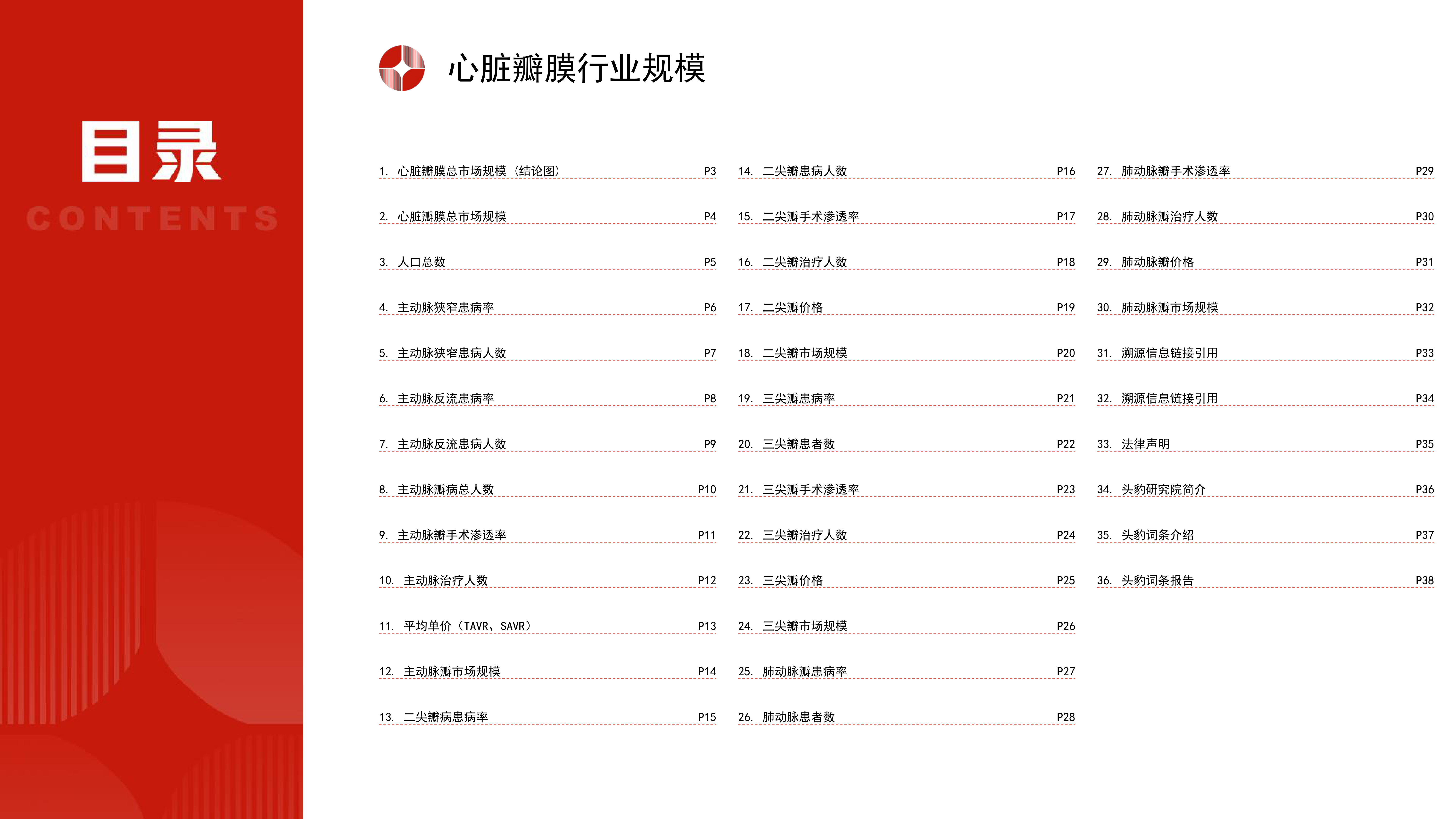 目录
CONTENTS

心脏瓣膜行业规模

1. 心脏瓣膜总市场规模（结论图） P3
2. 心脏瓣膜总市场规模 P4
3. 人口总数 P5
4. 主动脉狭窄患病率 P6
5. 主动脉狭窄患病人数 P7
6. 主动脉反流患病率 P8
7. 主动脉反流患病人数 P9
8. 主动脉瓣病总人数 P10
9. 主动脉瓣手术渗透率 P11
10. 主动脉治疗人数 P12
11. 平均单价（TAVR、SAVR） P13
12. 主动脉瓣市场规模 P14
13. 二尖瓣病患病率 P15

14. 二尖瓣患病人数 P16
15. 二尖瓣手术渗透率 P17
16. 二尖瓣治疗人数 P18
17. 二尖瓣价格 P19
18. 二尖瓣市场规模 P20
19. 三尖瓣患病率 P21
20. 三尖瓣患者数 P22
21. 三尖瓣手术渗透率 P23
22. 三尖瓣治疗人数 P24
23. 三尖瓣价格 P25
24. 三尖瓣市场规模 P26
25. 肺动脉瓣患病率 P27
26. 肺动脉患者数 P28

27. 肺动脉瓣手术渗透率 P29
28. 肺动脉瓣治疗人数 P30
29. 肺动脉瓣价格 P31
30. 肺动脉瓣市场规模 P32
31. 溯源信息链接引用 P33
32. 溯源信息链接引用 P34
33. 法律声明 P35
34. 头豹研究院简介 P36
35. 头豹词条介绍 P37
36. 头豹词条报告 P38